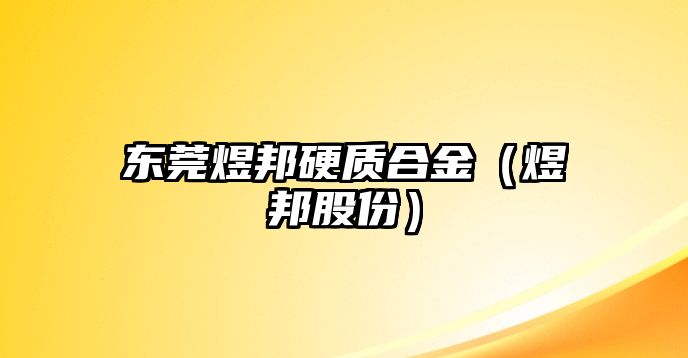 东莞煜邦硬质合金（煜邦股份）